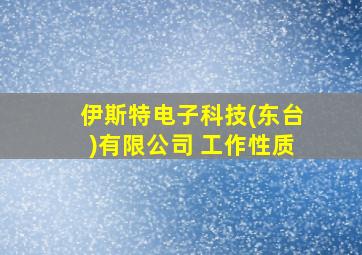 伊斯特电子科技(东台)有限公司 工作性质